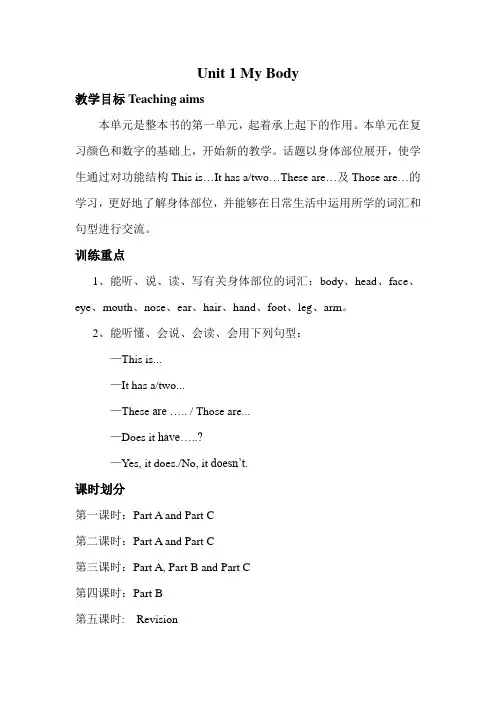 Unit 1 My Body

教学目标 Teaching aims

本单元是整本书的第一单元，起着承上起下的作用。本单元在复习颜色和数字的基础上，开始新的教学。话题以身体部位展开，使学生通过对功能结构 This is…It has a/two…These are…及 Those are…的学习，更好地了解身体部位，并能够在日常生活中运用所学的词汇和句型进行交流。

训练重点

1、能听、说、读、写有关身体部位的词汇：body、head、face、eye、mouth、nose、ear、hair、hand、foot、leg、arm。

2、能听懂、会说、会读、会用下列句型：

—This is...

—It has a/two...

—These are ….. / Those are...

—Does it have…..?

—Yes, it does./No, it doesn't.

课时划分

第一课时：Part A and Part C

第二课时：Part A and Part C

第三课时：Part A, Part B and Part C

第四课时：Part B

第五课时： Revision